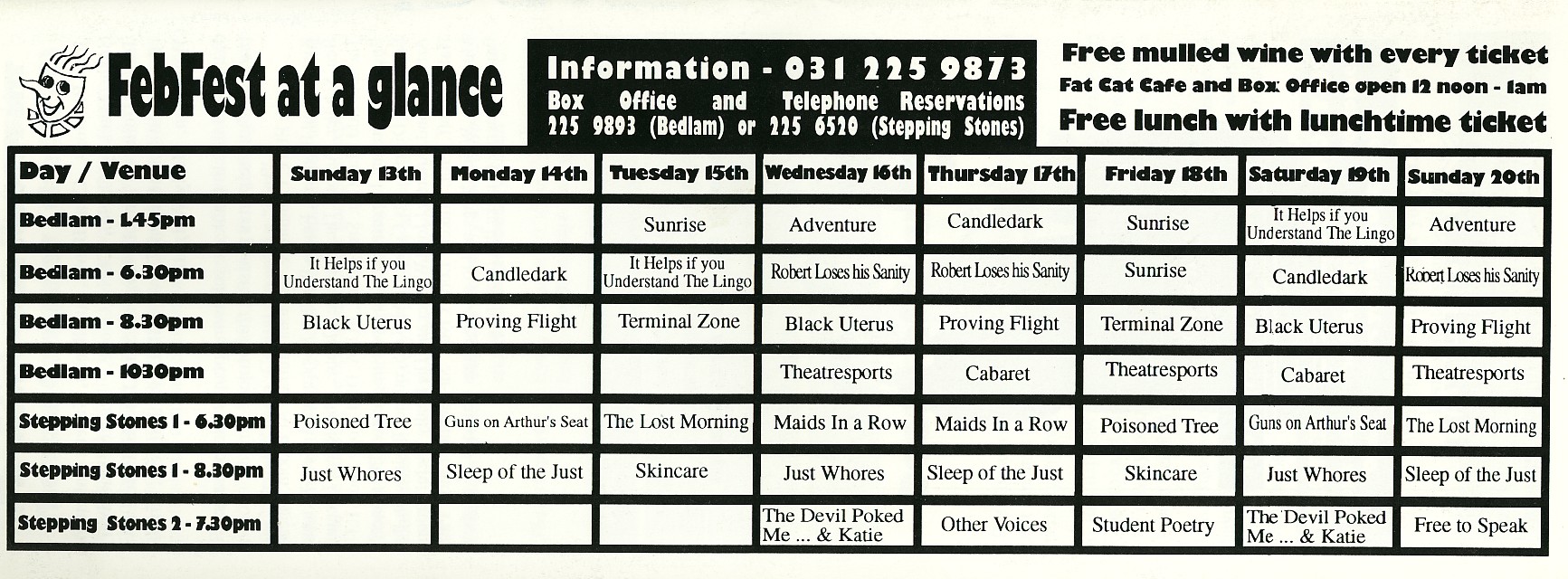 FebFest at a glance

Information - 031 225 9873
Box Office and Telephone Reservations
225 9893 (Bedlam) or 225 6520 (Stepping Stones)

Free mulled wine with every ticket
Fat Cat Cafe and Box Office open 12 noon - 1am
Free lunch with lunchtime ticket

| Day / Venue | Sunday 13th | Monday 14th | Tuesday 15th | Wednesday 16th | Thursday 17th | Friday 18th | Saturday 19th | Sunday 20th |
|---|---|---|---|---|---|---|---|---|
| Bedlam - 1.45pm | | | Sunrise | Adventure | Candledark | Sunrise | It Helps if you Understand The Lingo | Adventure |
| Bedlam - 6.30pm | It Helps if you Understand The Lingo | Candledark | It Helps if you Understand The Lingo | Robert Loses his Sanity | Robert Loses his Sanity | Sunrise | Candledark | Robert Loses his Sanity |
| Bedlam - 8.30pm | Black Uterus | Proving Flight | Terminal Zone | Black Uterus | Proving Flight | Terminal Zone | Black Uterus | Proving Flight |
| Bedlam - 1030pm | | | | Theatresports | Cabaret | Theatresports | Cabaret | Theatresports |
| Stepping Stones 1 - 6.30pm | Poisoned Tree | Guns on Arthur's Seat | The Lost Morning | Maids In a Row | Maids In a Row | Poisoned Tree | Guns on Arthur's Seat | The Lost Morning |
| Stepping Stones 1 - 8.30pm | Just Whores | Sleep of the Just | Skincare | Just Whores | Sleep of the Just | Skincare | Just Whores | Sleep of the Just |
| Stepping Stones 2 - 7.30pm | | | | The Devil Poked Me ... & Katie | Other Voices | Student Poetry | The Devil Poked Me ... & Katie | Free to Speak |